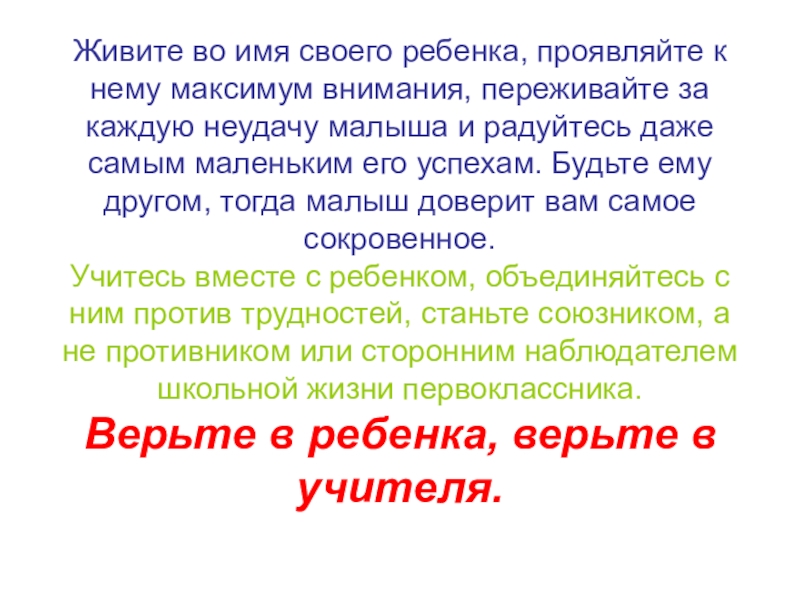 Живите во имя своего ребенка, проявляйте к нему максимум внимания, переживайте за каждую неудачу малыша и радуйтесь даже самым маленьким его успехам. Будьте ему другом, тогда малыш доверит вам самое сокровенное.

Учитесь вместе с ребенком, объединяйтесь с ним против трудностей, станьте союзником, а не противником или сторонним наблюдателем школьной жизни первоклассника.

Верьте в ребенка, верьте в учителя.